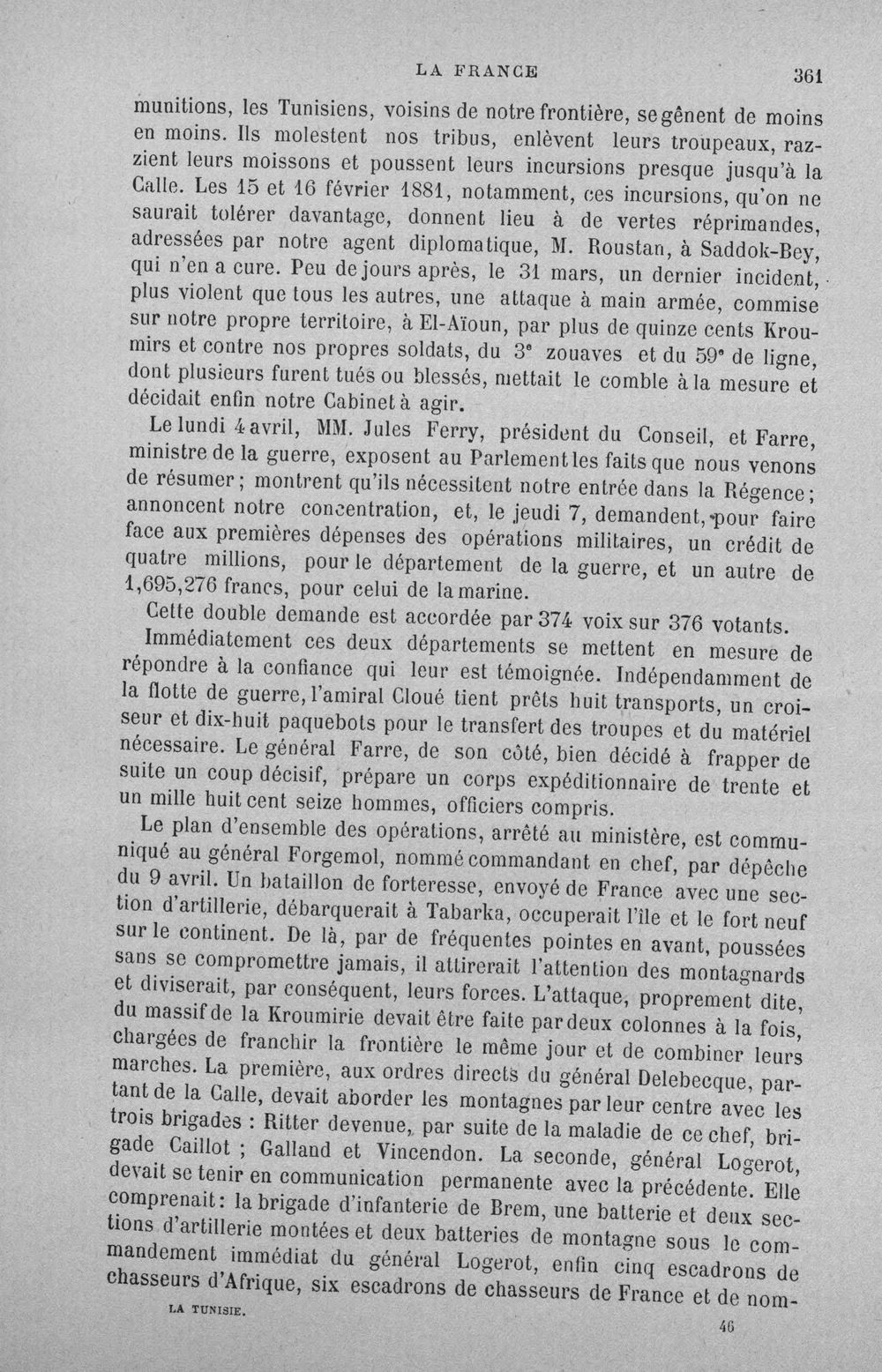 LA FRANCE 361

munitions, les Tunisiens, voisins de notre frontière, se gênent de moins en moins. Ils molestent nos tribus, enlèvent leurs troupeaux, razzient leurs moissons et poussent leurs incursions presque jusqu'à la Calle. Les 15 et 16 février 1881, notamment, ces incursions, qu'on ne saurait tolérer davantage, donnent lieu à de vertes réprimandes, adressées par notre agent diplomatique, M. Roustan, à Saddok-Bey, qui n'en a cure. Peu de jours après, le 31 mars, un dernier incident, plus violent que tous les autres, une attaque à main armée, commise sur notre propre territoire, à El-Aïoun, par plus de quinze cents Kroumirs et contre nos propres soldats, du 3e zouaves et du 59e de ligne, dont plusieurs furent tués ou blessés, mettait le comble à la mesure et décidait enfin notre Cabinet à agir.

Le lundi 4 avril, MM. Jules Ferry, président du Conseil, et Farre, ministre de la guerre, exposent au Parlement les faits que nous venons de résumer; montrent qu'ils nécessitent notre entrée dans la Régence; annoncent notre concentration, et, le jeudi 7, demandent, pour faire face aux premières dépenses des opérations militaires, un crédit de quatre millions, pour le département de la guerre, et un autre de 1,695,276 francs, pour celui de la marine.

Cette double demande est accordée par 374 voix sur 376 votants.

Immédiatement ces deux départements se mettent en mesure de répondre à la confiance qui leur est témoignée. Indépendamment de la flotte de guerre, l'amiral Cloué tient prêts huit transports, un croiseur et dix-huit paquebots pour le transfert des troupes et du matériel nécessaire. Le général Farre, de son côté, bien décidé à frapper de suite un coup décisif, prépare un corps expéditionnaire de trente et un mille huit cent seize hommes, officiers compris.

Le plan d'ensemble des opérations, arrêté au ministère, est communiqué au général Forgemol, nommé commandant en chef, par dépêche du 9 avril. Un bataillon de forteresse, envoyé de France avec une section d'artillerie, débarquerait à Tabarka, occuperait l'île et le fort neuf sur le continent. De là, par de fréquentes pointes en avant, poussées sans se compromettre jamais, il attirerait l'attention des montagnards et diviserait, par conséquent, leurs forces. L'attaque, proprement dite, du massif de la Kroumirie devait être faite par deux colonnes à la fois, chargées de franchir la frontière le même jour et de combiner leurs marches. La première, aux ordres directs du général Delebecque, partant de la Calle, devait aborder les montagnes par leur centre avec les trois brigades : Ritter devenue, par suite de la maladie de ce chef, brigade Caillot ; Galland et Vincendon. La seconde, général Logerot, devait se tenir en communication permanente avec la précédente. Elle comprenait: la brigade d'infanterie de Brem, une batterie et deux sections d'artillerie montées et deux batteries de montagne sous le commandement immédiat du général Logerot, enfin cinq escadrons de chasseurs d'Afrique, six escadrons de chasseurs de France et de nom-

LA TUNISIE. 46